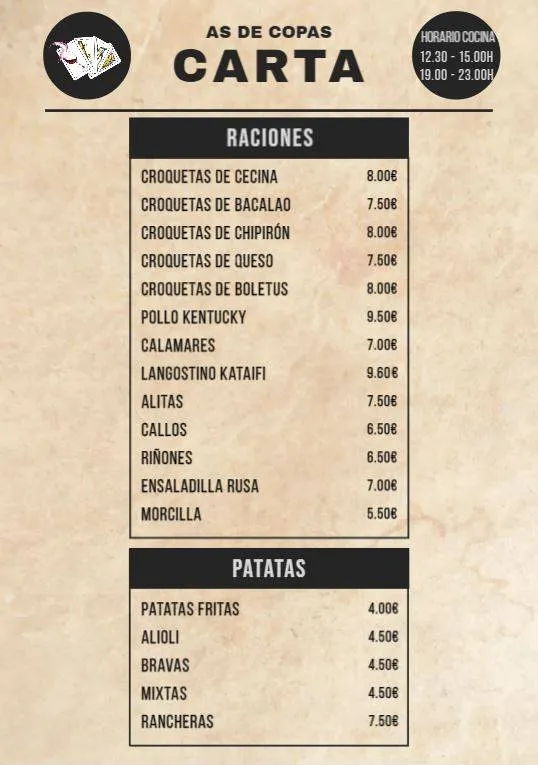 AS DE COPAS
CARTA

HORARIO COCINA
12.30 - 15.00H
19.00 - 23.00H

RACIONES

| | |
|---|---|
| CROQUETAS DE CECINA | 8.00€ |
| CROQUETAS DE BACALAO | 7.50€ |
| CROQUETAS DE CHIPIRÓN | 8.00€ |
| CROQUETAS DE QUESO | 7.50€ |
| CROQUETAS DE BOLETUS | 8.00€ |
| POLLO KENTUCKY | 9.50€ |
| CALAMARES | 7.00€ |
| LANGOSTINO KATAIFI | 9.60€ |
| ALITAS | 7.50€ |
| CALLOS | 6.50€ |
| RIÑONES | 6.50€ |
| ENSALADILLA RUSA | 7.00€ |
| MORCILLA | 5.50€ |

PATATAS

| | |
|---|---|
| PATATAS FRITAS | 4.00€ |
| ALIOLI | 4.50€ |
| BRAVAS | 4.50€ |
| MIXTAS | 4.50€ |
| RANCHERAS | 7.50€ |